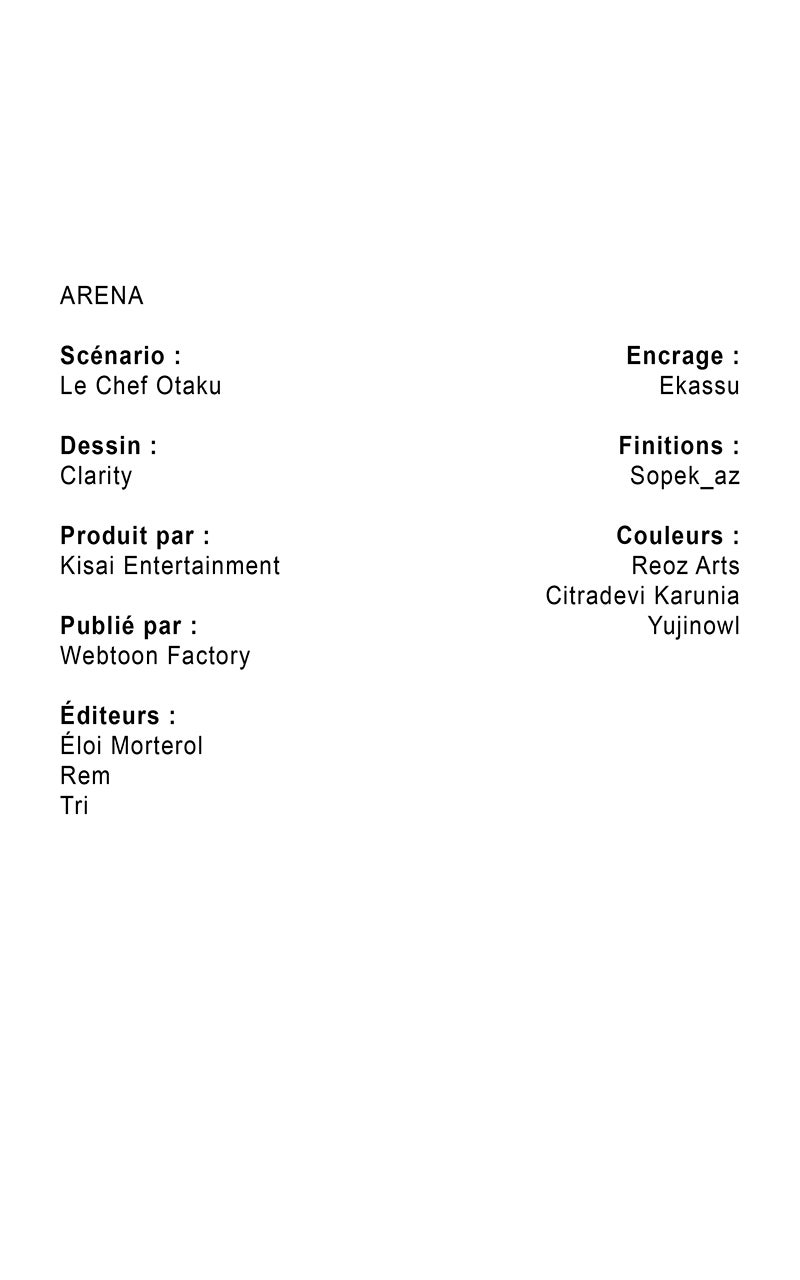 ARENA

Scénario :
Le Chef Otaku

Dessin :
Clarity

Produit par :
Kisai Entertainment

Publié par :
Webtoon Factory

Éditeurs :
Éloi Morterol
Rem
Tri

Encrage :
Ekassu

Finitions :
Sopek_az

Couleurs :
Reoz Arts
Citradevi Karunia
Yujinowl